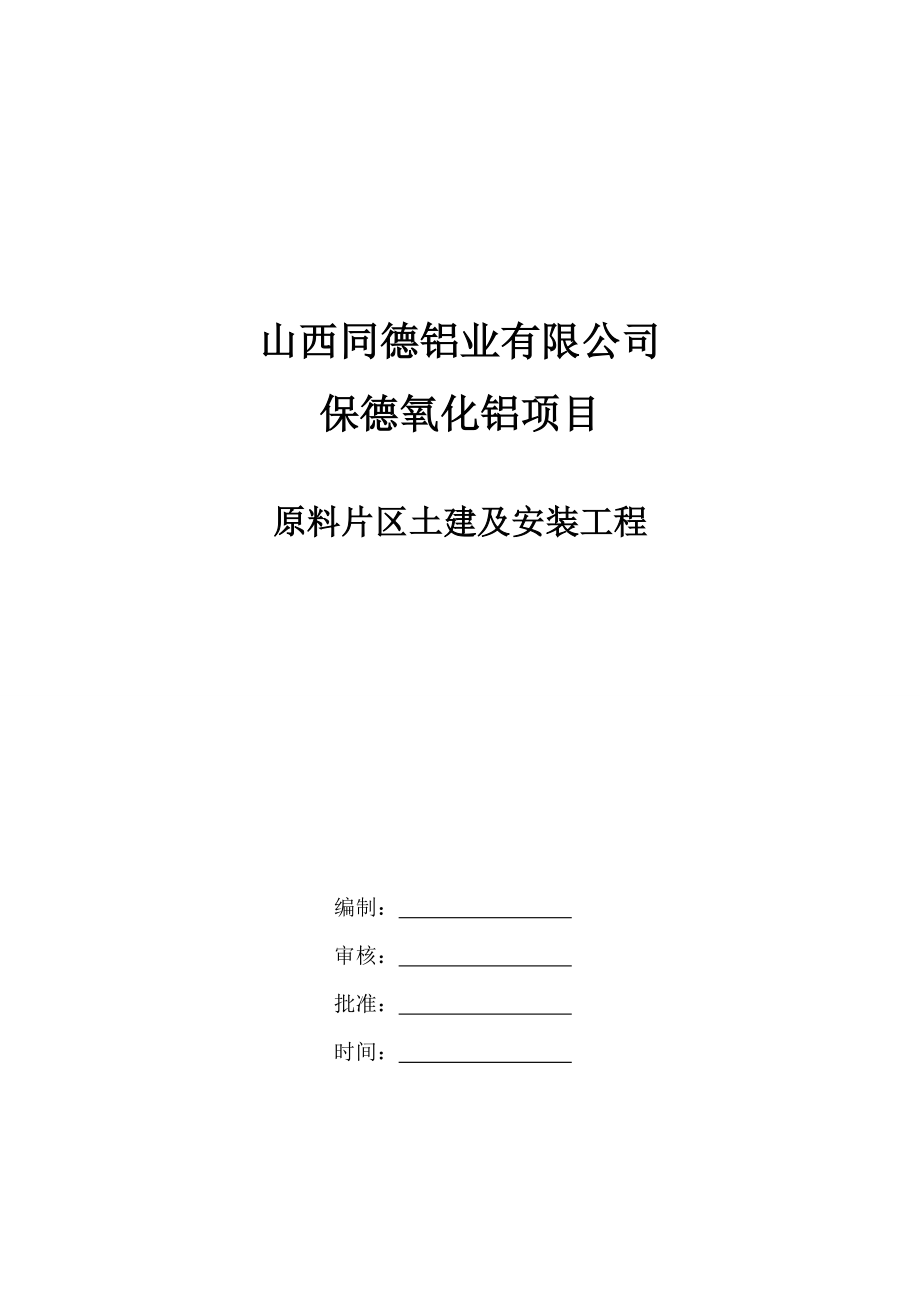 山西同德铝业有限公司

保德氧化铝项目

原料片区土建及安装工程

编制：

审核：

批准：

时间：